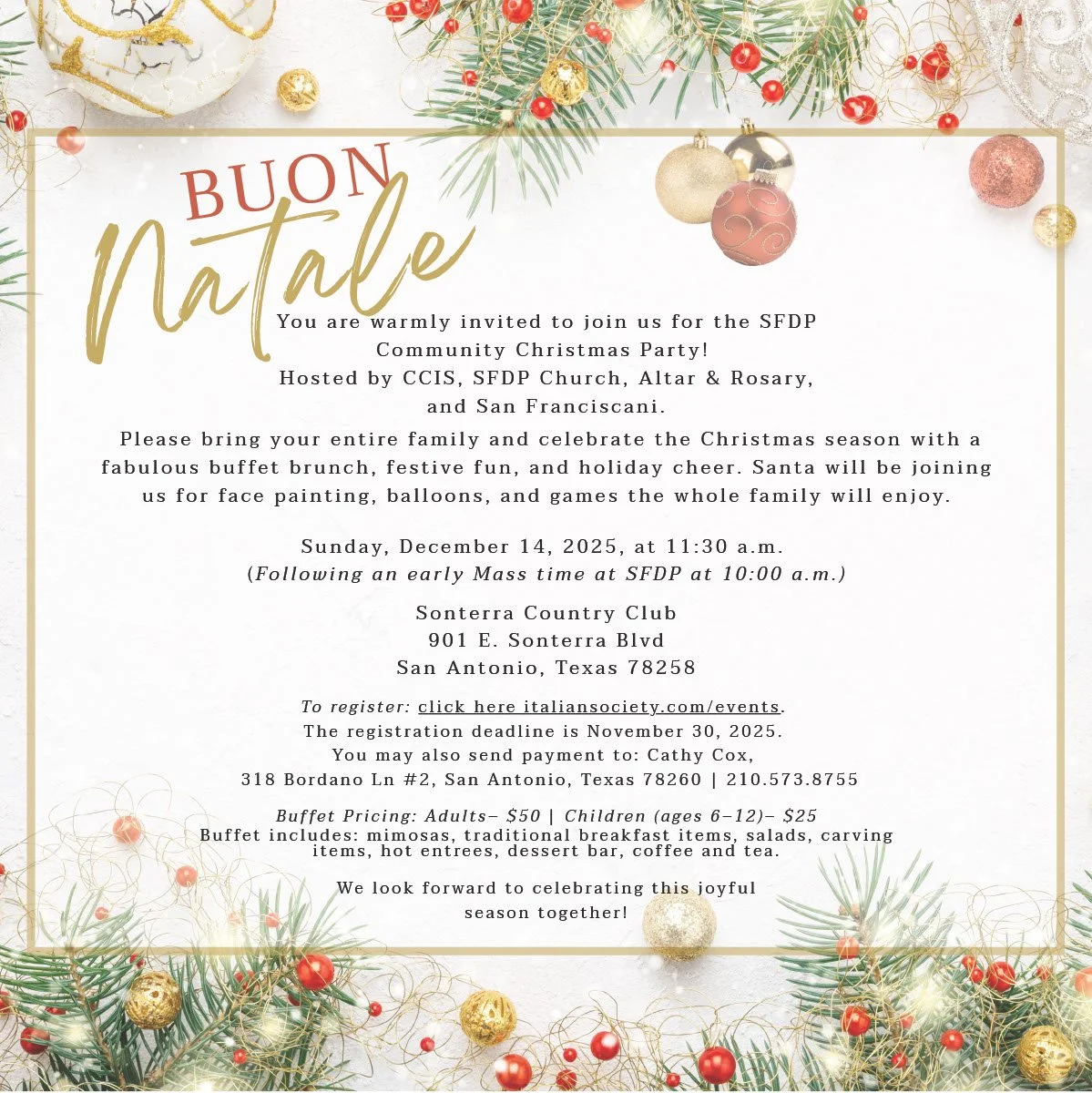 BUON
Natale

You are warmly invited to join us for the SFDP Community Christmas Party!
Hosted by CCIS, SFDP Church, Altar & Rosary, and San Franciscani.

Please bring your entire family and celebrate the Christmas season with a fabulous buffet brunch, festive fun, and holiday cheer. Santa will be joining us for face painting, balloons, and games the whole family will enjoy.

Sunday, December 14, 2025, at 11:30 a.m.
(Following an early Mass time at SFDP at 10:00 a.m.)

Sonterra Country Club
901 E. Sonterra Blvd
San Antonio, Texas 78258

To register: click here italiansociety.com/events.
The registration deadline is November 30, 2025.
You may also send payment to: Cathy Cox,
318 Bordano Ln #2, San Antonio, Texas 78260 | 210.573.8755

Buffet Pricing: Adults– $50 | Children (ages 6–12)– $25
Buffet includes: mimosas, traditional breakfast items, salads, carving items, hot entrees, dessert bar, coffee and tea.

We look forward to celebrating this joyful season together!